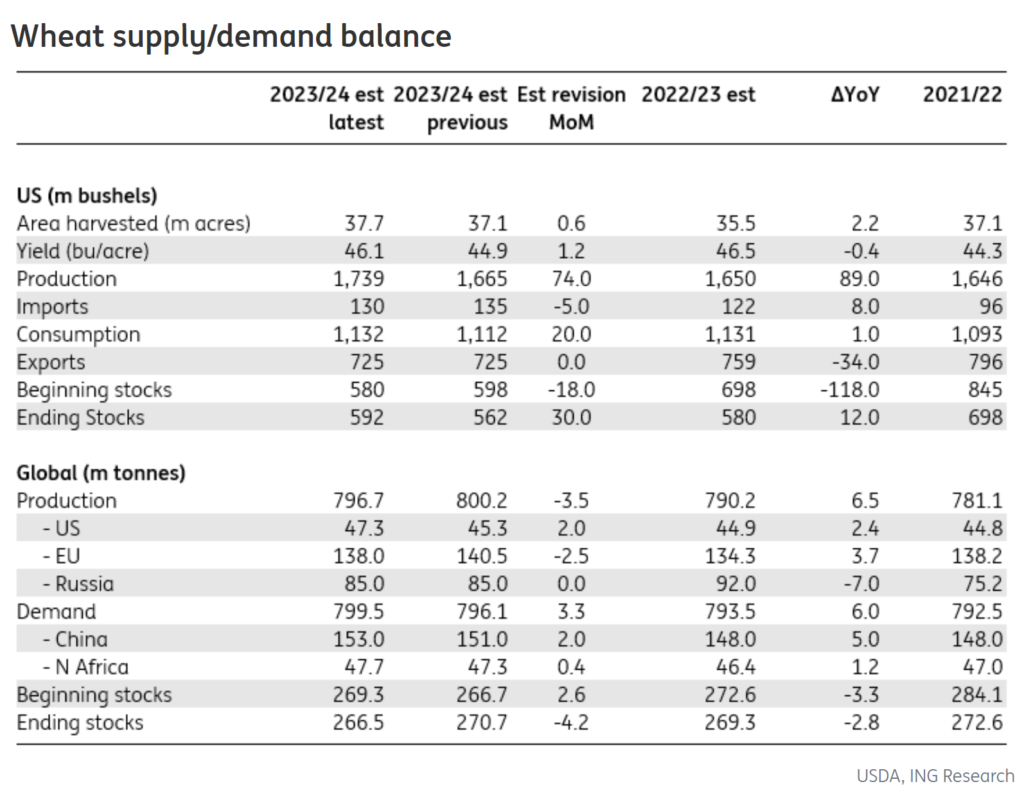 Wheat supply/demand balance

| | 2023/24 est latest | 2023/24 est previous | Est revision MoM | 2022/23 est | ΔYoY | 2021/22 |
|---|---|---|---|---|---|---|
| **US (m bushels)** | | | | | | |
| Area harvested (m acres) | 37.7 | 37.1 | 0.6 | 35.5 | 2.2 | 37.1 |
| Yield (bu/acre) | 46.1 | 44.9 | 1.2 | 46.5 | -0.4 | 44.3 |
| Production | 1,739 | 1,665 | 74.0 | 1,650 | 89.0 | 1,646 |
| Imports | 130 | 135 | -5.0 | 122 | 8.0 | 96 |
| Consumption | 1,132 | 1,112 | 20.0 | 1,131 | 1.0 | 1,093 |
| Exports | 725 | 725 | 0.0 | 759 | -34.0 | 796 |
| Beginning stocks | 580 | 598 | -18.0 | 698 | -118.0 | 845 |
| Ending Stocks | 592 | 562 | 30.0 | 580 | 12.0 | 698 |
| **Global (m tonnes)** | | | | | | |
| Production | 796.7 | 800.2 | -3.5 | 790.2 | 6.5 | 781.1 |
| - US | 47.3 | 45.3 | 2.0 | 44.9 | 2.4 | 44.8 |
| - EU | 138.0 | 140.5 | -2.5 | 134.3 | 3.7 | 138.2 |
| - Russia | 85.0 | 85.0 | 0.0 | 92.0 | -7.0 | 75.2 |
| Demand | 799.5 | 796.1 | 3.3 | 793.5 | 6.0 | 792.5 |
| - China | 153.0 | 151.0 | 2.0 | 148.0 | 5.0 | 148.0 |
| - N Africa | 47.7 | 47.3 | 0.4 | 46.4 | 1.2 | 47.0 |
| Beginning stocks | 269.3 | 266.7 | 2.6 | 272.6 | -3.3 | 284.1 |
| Ending stocks | 266.5 | 270.7 | -4.2 | 269.3 | -2.8 | 272.6 |

USDA, ING Research